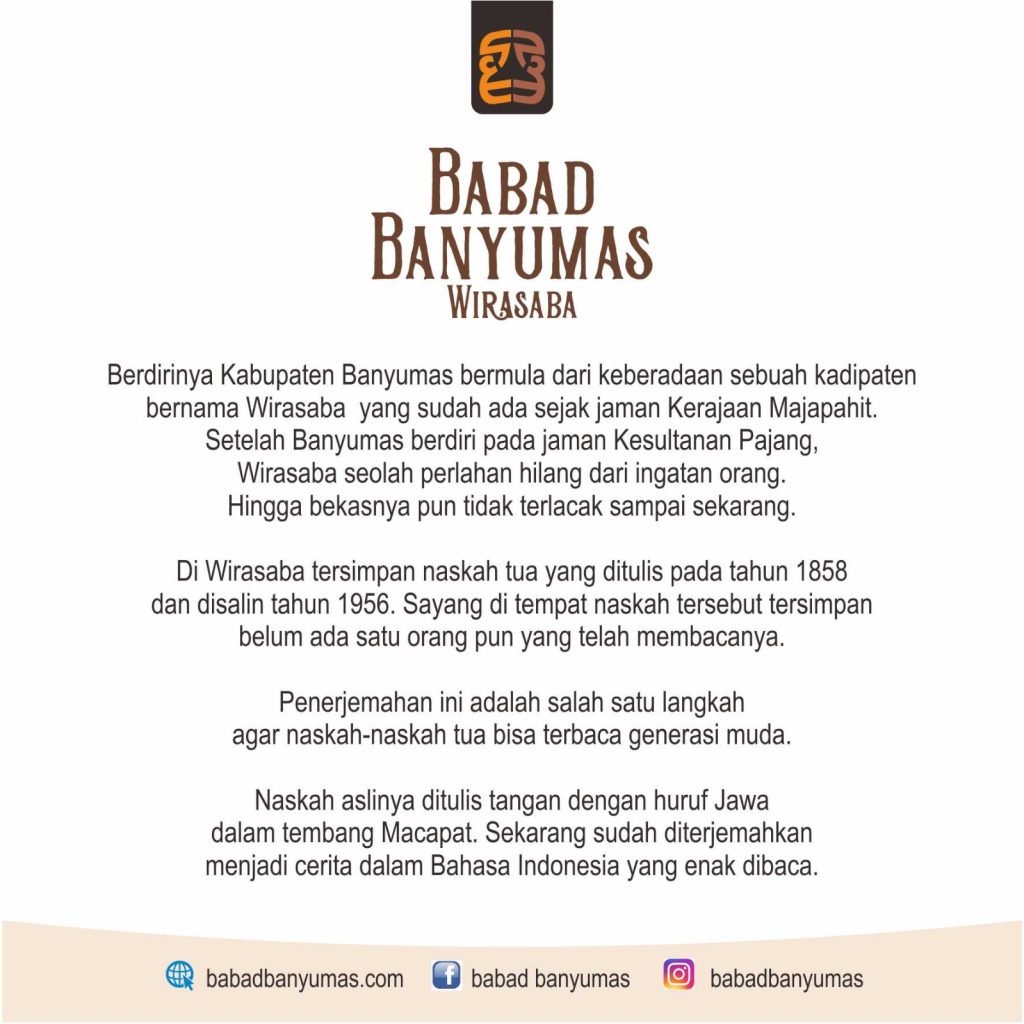 BABAD
BANYUMAS
WIRASABA

Berdirinya Kabupaten Banyumas bermula dari keberadaan sebuah kadipaten bernama Wirasaba yang sudah ada sejak jaman Kerajaan Majapahit. Setelah Banyumas berdiri pada jaman Kesultanan Pajang, Wirasaba seolah perlahan hilang dari ingatan orang. Hingga bekasnya pun tidak terlacak sampai sekarang.

Di Wirasaba tersimpan naskah tua yang ditulis pada tahun 1858 dan disalin tahun 1956. Sayang di tempat naskah tersebut tersimpan belum ada satu orang pun yang telah membacanya.

Penerjemahan ini adalah salah satu langkah agar naskah-naskah tua bisa terbaca generasi muda.

Naskah aslinya ditulis tangan dengan huruf Jawa dalam tembang Macapat. Sekarang sudah diterjemahkan menjadi cerita dalam Bahasa Indonesia yang enak dibaca.

babadbanyumas.com babad banyumas babadbanyumas